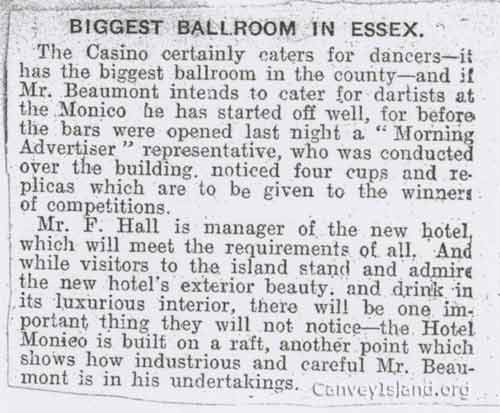 BIGGEST BALLROOM IN ESSEX.

The Casino certainly caters for dancers—it has the biggest ballroom in the county—and if Mr. Beaumont intends to cater for dartists at the Monico he has started off well, for before the bars were opened last night a "Morning Advertiser" representative, who was conducted over the building. noticed four cups and replicas which are to be given to the winners of competitions.

Mr. F. Hall is manager of the new hotel, which will meet the requirements of all. And while visitors to the island stand and admire the new hotel's exterior beauty. and drink in its luxurious interior, there will be one important thing they will not notice—the Hotel Monico is built on a raft, another point which shows how industrious and careful Mr. Beaumont is in his undertakings.

CanveyIsland.org